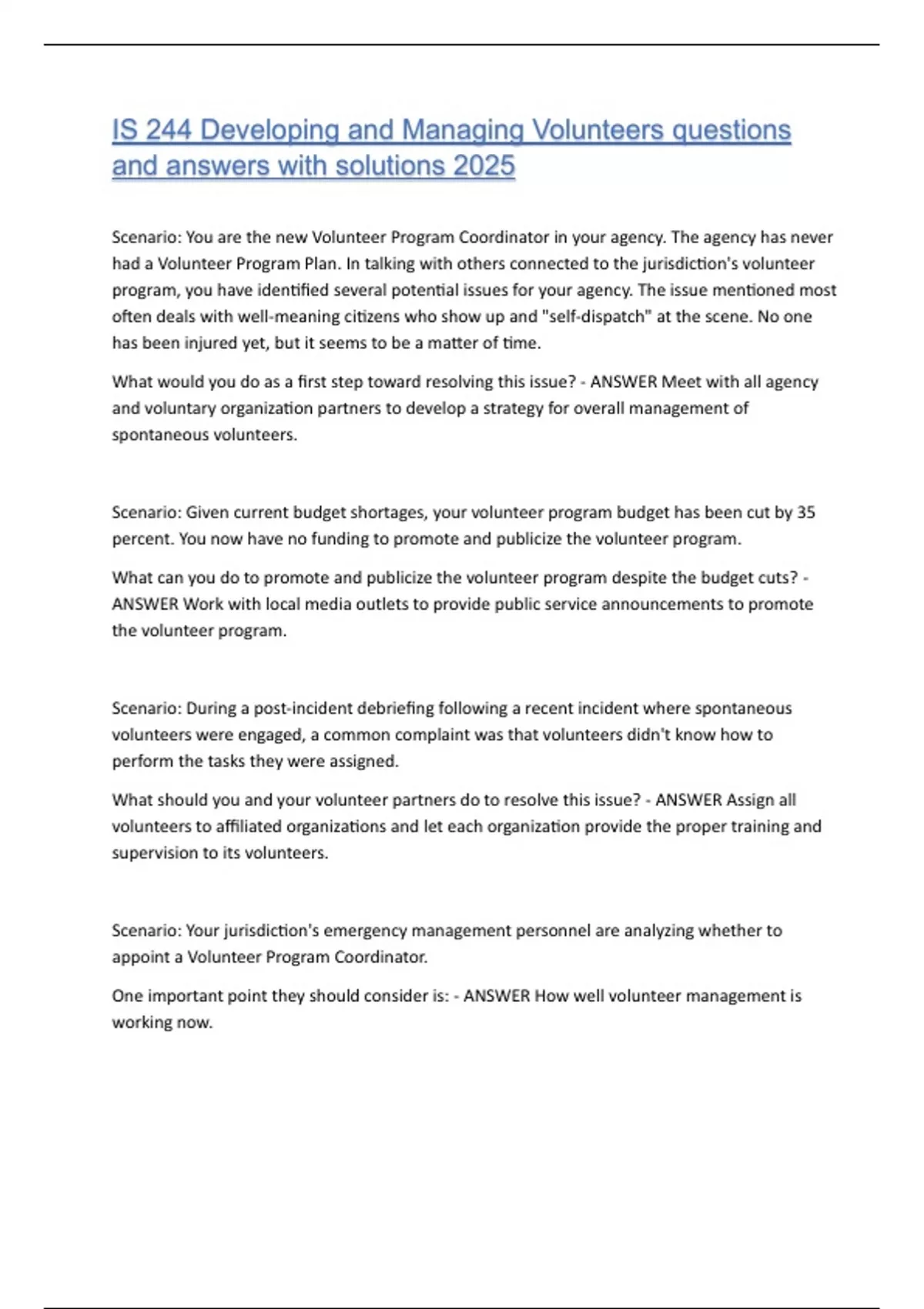 IS 244 Developing and Managing Volunteers questions and answers with solutions 2025

Scenario: You are the new Volunteer Program Coordinator in your agency. The agency has never had a Volunteer Program Plan. In talking with others connected to the jurisdiction's volunteer program, you have identified several potential issues for your agency. The issue mentioned most often deals with well-meaning citizens who show up and "self-dispatch" at the scene. No one has been injured yet, but it seems to be a matter of time.

What would you do as a first step toward resolving this issue? - ANSWER Meet with all agency and voluntary organization partners to develop a strategy for overall management of spontaneous volunteers.

Scenario: Given current budget shortages, your volunteer program budget has been cut by 35 percent. You now have no funding to promote and publicize the volunteer program.

What can you do to promote and publicize the volunteer program despite the budget cuts? - ANSWER Work with local media outlets to provide public service announcements to promote the volunteer program.

Scenario: During a post-incident debriefing following a recent incident where spontaneous volunteers were engaged, a common complaint was that volunteers didn't know how to perform the tasks they were assigned.

What should you and your volunteer partners do to resolve this issue? - ANSWER Assign all volunteers to affiliated organizations and let each organization provide the proper training and supervision to its volunteers.

Scenario: Your jurisdiction's emergency management personnel are analyzing whether to appoint a Volunteer Program Coordinator.

One important point they should consider is: - ANSWER How well volunteer management is working now.